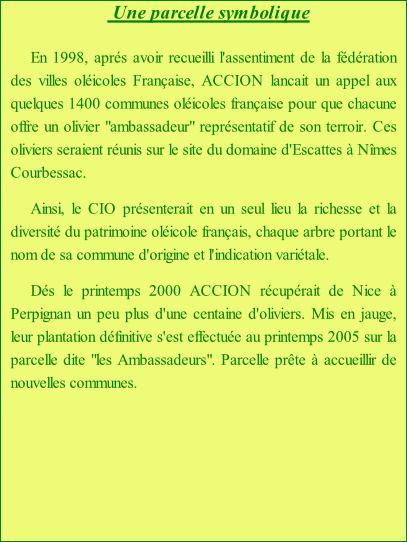 Une parcelle symbolique

En 1998, aprés avoir recueilli l'assentiment de la fédération des villes oléicoles Française, ACCION lancait un appel aux quelques 1400 communes oléicoles française pour que chacune offre un olivier "ambassadeur" représentatif de son terroir. Ces oliviers seraient réunis sur le site du domaine d'Escattes à Nîmes Courbessac.

Ainsi, le CIO présenterait en un seul lieu la richesse et la diversité du patrimoine oléicole français, chaque arbre portant le nom de sa commune d'origine et l'indication variétale.

Dés le printemps 2000 ACCION récupérait de Nice à Perpignan un peu plus d'une centaine d'oliviers. Mis en jauge, leur plantation définitive s'est effectuée au printemps 2005 sur la parcelle dite "les Ambassadeurs". Parcelle prête à accueillir de nouvelles communes.